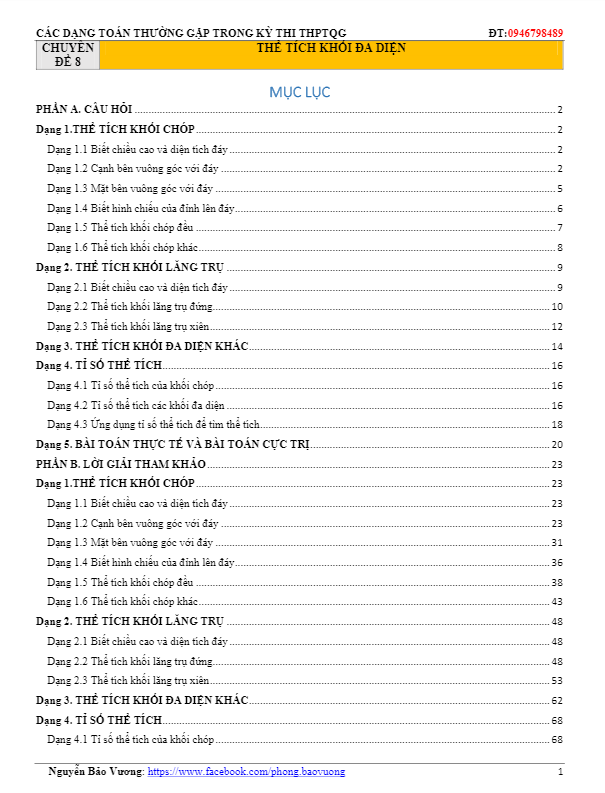 CÁC DẠNG TOÁN THƯỜNG GẶP TRONG KỲ THI THPTQG ĐT:0946798489

| CHUYÊN ĐỀ 8 | THỂ TÍCH KHỐI ĐA DIỆN |
|---|---|

MỤC LỤC

PHẦN A. CÂU HỎI ..... 2
Dạng 1.THỂ TÍCH KHỐI CHÓP ..... 2
Dạng 1.1 Biết chiều cao và diện tích đáy ..... 2
Dạng 1.2 Cạnh bên vuông góc với đáy ..... 2
Dạng 1.3 Mặt bên vuông góc với đáy ..... 5
Dạng 1.4 Biết hình chiếu của đỉnh lên đáy ..... 6
Dạng 1.5 Thể tích khối chóp đều ..... 7
Dạng 1.6 Thể tích khối chóp khác ..... 8
Dạng 2. THỂ TÍCH KHỐI LĂNG TRỤ ..... 9
Dạng 2.1 Biết chiều cao và diện tích đáy ..... 9
Dạng 2.2 Thể tích khối lăng trụ đứng ..... 10
Dạng 2.3 Thể tích khối lăng trụ xiên ..... 12
Dạng 3. THỂ TÍCH KHỐI ĐA DIỆN KHÁC ..... 14
Dạng 4. TỈ SỐ THỂ TÍCH ..... 16
Dạng 4.1 Tỉ số thể tích của khối chóp ..... 16
Dạng 4.2 Tỉ số thể tích các khối đa diện ..... 16
Dạng 4.3 Ứng dụng tỉ số thể tích để tìm thể tích ..... 18
Dạng 5. BÀI TOÁN THỰC TẾ VÀ BÀI TOÁN CỰC TRỊ ..... 20
PHẦN B. LỜI GIẢI THAM KHẢO ..... 23
Dạng 1.THỂ TÍCH KHỐI CHÓP ..... 23
Dạng 1.1 Biết chiều cao và diện tích đáy ..... 23
Dạng 1.2 Cạnh bên vuông góc với đáy ..... 23
Dạng 1.3 Mặt bên vuông góc với đáy ..... 31
Dạng 1.4 Biết hình chiếu của đỉnh lên đáy ..... 36
Dạng 1.5 Thể tích khối chóp đều ..... 38
Dạng 1.6 Thể tích khối chóp khác ..... 43
Dạng 2. THỂ TÍCH KHỐI LĂNG TRỤ ..... 48
Dạng 2.1 Biết chiều cao và diện tích đáy ..... 48
Dạng 2.2 Thể tích khối lăng trụ đứng ..... 48
Dạng 2.3 Thể tích khối lăng trụ xiên ..... 53
Dạng 3. THỂ TÍCH KHỐI ĐA DIỆN KHÁC ..... 62
Dạng 4. TỈ SỐ THỂ TÍCH ..... 68
Dạng 4.1 Tỉ số thể tích của khối chóp ..... 68

Nguyễn Bảo Vương: https://www.facebook.com/phong.baovuong 1